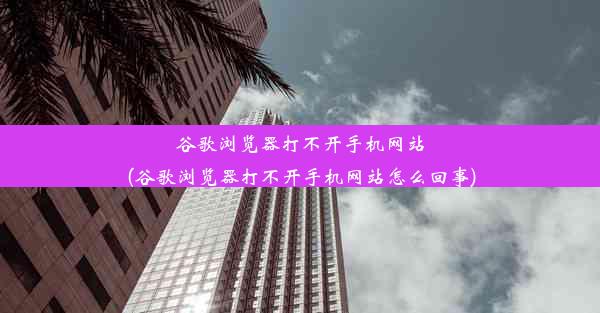 谷歌浏览器打不开手机网站
(谷歌浏览器打不开手机网站怎么回事)